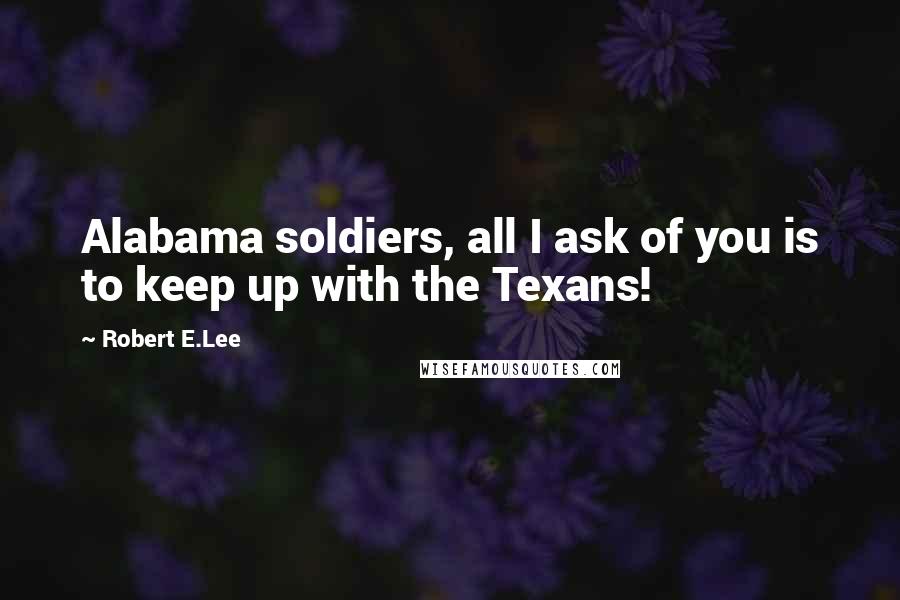 Alabama soldiers, all I ask of you is to keep up with the Texans!

~ Robert E.Lee

WISEFAMOUSQUOTES.COM